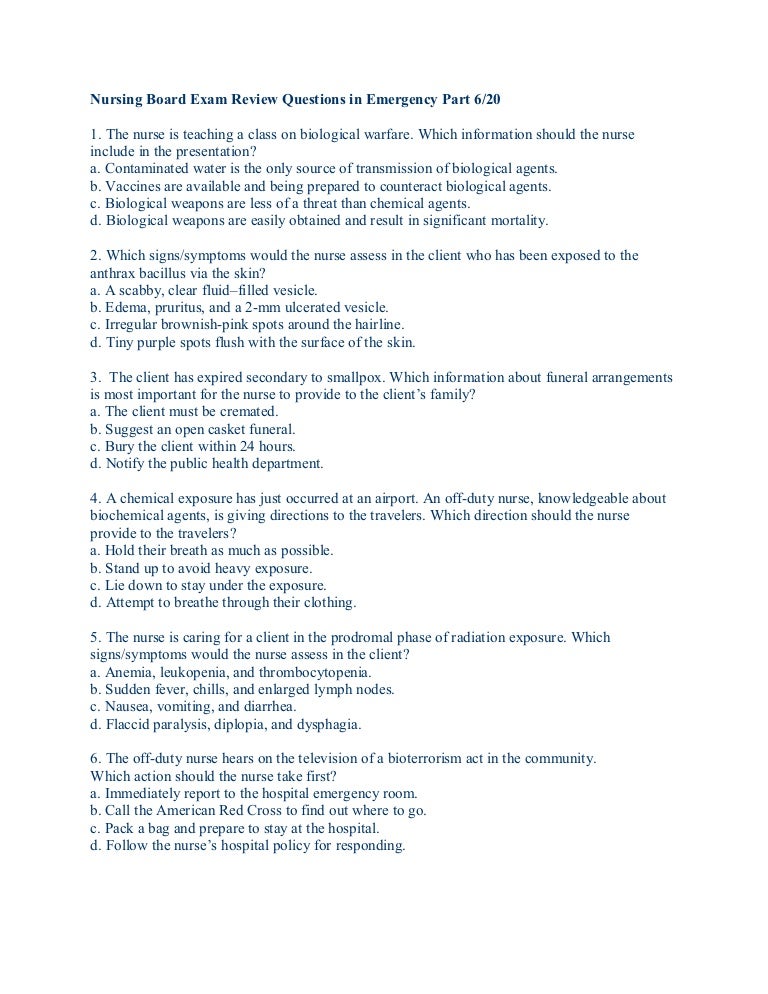 Nursing Board Exam Review Questions in Emergency Part 6/20

1. The nurse is teaching a class on biological warfare. Which information should the nurse include in the presentation?
a. Contaminated water is the only source of transmission of biological agents.
b. Vaccines are available and being prepared to counteract biological agents.
c. Biological weapons are less of a threat than chemical agents.
d. Biological weapons are easily obtained and result in significant mortality.

2. Which signs/symptoms would the nurse assess in the client who has been exposed to the anthrax bacillus via the skin?
a. A scabby, clear fluid–filled vesicle.
b. Edema, pruritus, and a 2-mm ulcerated vesicle.
c. Irregular brownish-pink spots around the hairline.
d. Tiny purple spots flush with the surface of the skin.

3. The client has expired secondary to smallpox. Which information about funeral arrangements is most important for the nurse to provide to the client's family?
a. The client must be cremated.
b. Suggest an open casket funeral.
c. Bury the client within 24 hours.
d. Notify the public health department.

4. A chemical exposure has just occurred at an airport. An off-duty nurse, knowledgeable about biochemical agents, is giving directions to the travelers. Which direction should the nurse provide to the travelers?
a. Hold their breath as much as possible.
b. Stand up to avoid heavy exposure.
c. Lie down to stay under the exposure.
d. Attempt to breathe through their clothing.

5. The nurse is caring for a client in the prodromal phase of radiation exposure. Which signs/symptoms would the nurse assess in the client?
a. Anemia, leukopenia, and thrombocytopenia.
b. Sudden fever, chills, and enlarged lymph nodes.
c. Nausea, vomiting, and diarrhea.
d. Flaccid paralysis, diplopia, and dysphagia.

6. The off-duty nurse hears on the television of a bioterrorism act in the community. Which action should the nurse take first?
a. Immediately report to the hospital emergency room.
b. Call the American Red Cross to find out where to go.
c. Pack a bag and prepare to stay at the hospital.
d. Follow the nurse's hospital policy for responding.